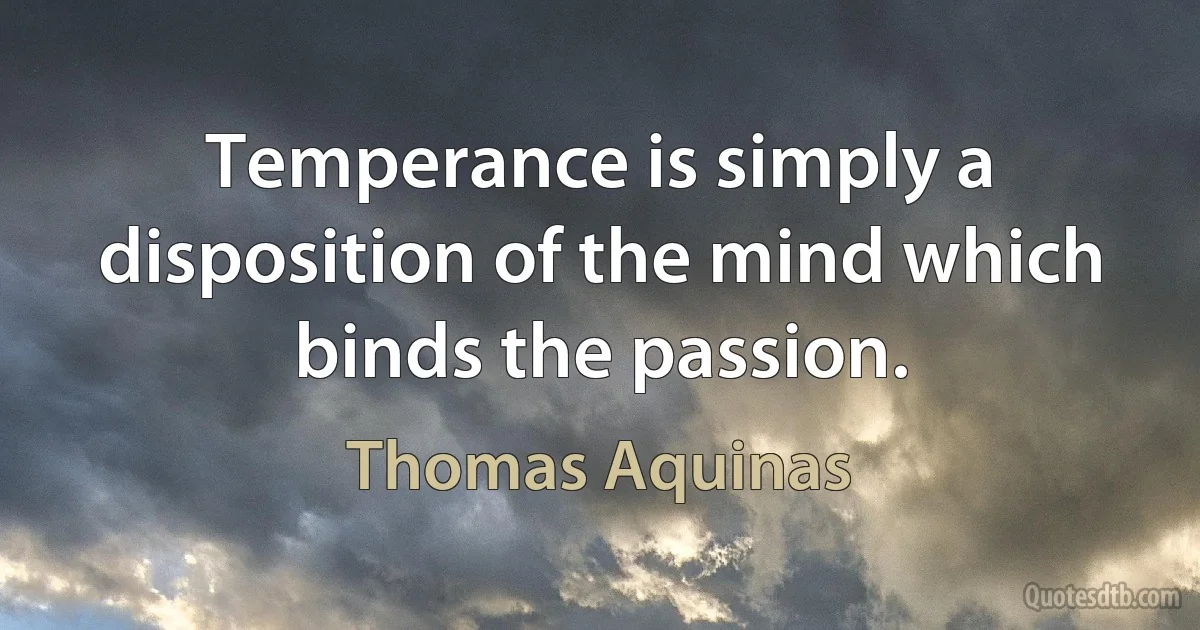 Temperance is simply a disposition of the mind which binds the passion.

Thomas Aquinas

Quotesdtb.com